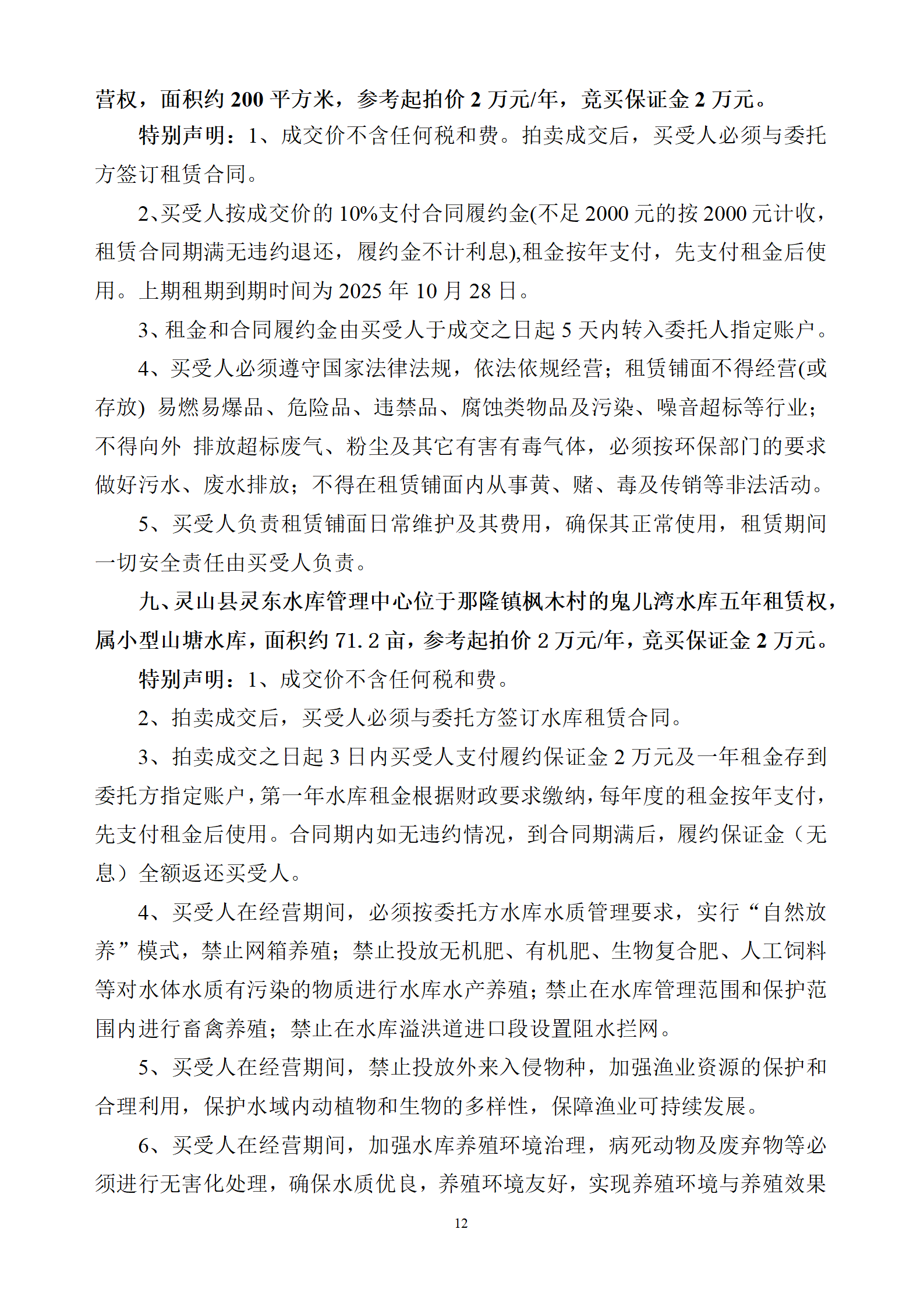 营权，面积约 200 平方米，参考起拍价 2 万元/年，竞买保证金 2 万元。

特别声明：1、成交价不含任何税和费。拍卖成交后，买受人必须与委托方签订租赁合同。

2、买受人按成交价的 10%支付合同履约金(不足 2000 元的按 2000 元计收，租赁合同期满无违约退还，履约金不计利息),租金按年支付，先支付租金后使用。上期租期到期时间为 2025 年 10 月 28 日。

3、租金和合同履约金由买受人于成交之日起 5 天内转入委托人指定账户。

4、买受人必须遵守国家法律法规，依法依规经营；租赁铺面不得经营(或存放) 易燃易爆品、危险品、违禁品、腐蚀类物品及污染、噪音超标等行业；不得向外 排放超标废气、粉尘及其它有害有毒气体，必须按环保部门的要求做好污水、废水排放；不得在租赁铺面内从事黄、赌、毒及传销等非法活动。

5、买受人负责租赁铺面日常维护及其费用，确保其正常使用，租赁期间一切安全责任由买受人负责。

九、灵山县灵东水库管理中心位于那隆镇枫木村的鬼儿湾水库五年租赁权，属小型山塘水库，面积约 71.2 亩，参考起拍价 2 万元/年，竞买保证金 2 万元。

特别声明：1、成交价不含任何税和费。

2、拍卖成交后，买受人必须与委托方签订水库租赁合同。

3、拍卖成交之日起 3 日内买受人支付履约保证金 2 万元及一年租金存到委托方指定账户，第一年水库租金根据财政要求缴纳，每年度的租金按年支付，先支付租金后使用。合同期内如无违约情况，到合同期满后，履约保证金（无息）全额返还买受人。

4、买受人在经营期间，必须按委托方水库水质管理要求，实行“自然放养”模式，禁止网箱养殖；禁止投放无机肥、有机肥、生物复合肥、人工饲料等对水体水质有污染的物质进行水库水产养殖；禁止在水库管理范围和保护范围内进行畜禽养殖；禁止在水库溢洪道进口段设置阻水拦网。

5、买受人在经营期间，禁止投放外来入侵物种，加强渔业资源的保护和合理利用，保护水域内动植物和生物的多样性，保障渔业可持续发展。

6、买受人在经营期间，加强水库养殖环境治理，病死动物及废弃物等必须进行无害化处理，确保水质优良，养殖环境友好，实现养殖环境与养殖效果

12